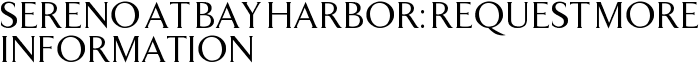 SERENO AT BAY HARBOR: REQUEST MORE INFORMATION